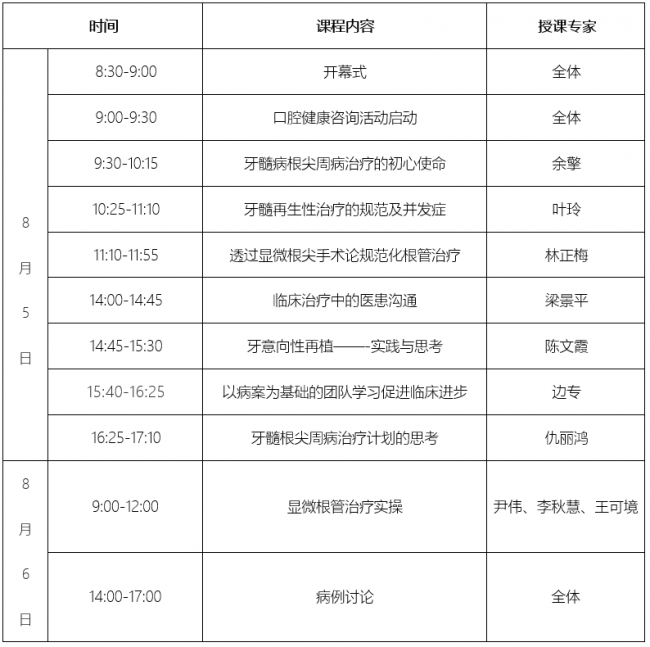 | 时间 | | 课程内容 | 授课专家 |
|---|---|---|---|
| 8月5日 | 8:30-9:00 | 开幕式 | 全体 |
| | 9:00-9:30 | 口腔健康咨询活动启动 | 全体 |
| | 9:30-10:15 | 牙髓病根尖周病治疗的初心使命 | 余擎 |
| | 10:25-11:10 | 牙髓再生性治疗的规范及并发症 | 叶玲 |
| | 11:10-11:55 | 透过显微根尖手术论规范化根管治疗 | 林正梅 |
| | 14:00-14:45 | 临床治疗中的医患沟通 | 梁景平 |
| | 14:45-15:30 | 牙意向性再植——-实践与思考 | 陈文霞 |
| | 15:40-16:25 | 以病案为基础的团队学习促进临床进步 | 边专 |
| | 16:25-17:10 | 牙髓根尖周病治疗计划的思考 | 仇丽鸿 |
| 8月6日 | 9:00-12:00 | 显微根管治疗实操 | 尹伟、李秋慧、王可境 |
| | 14:00-17:00 | 病例讨论 | 全体 |